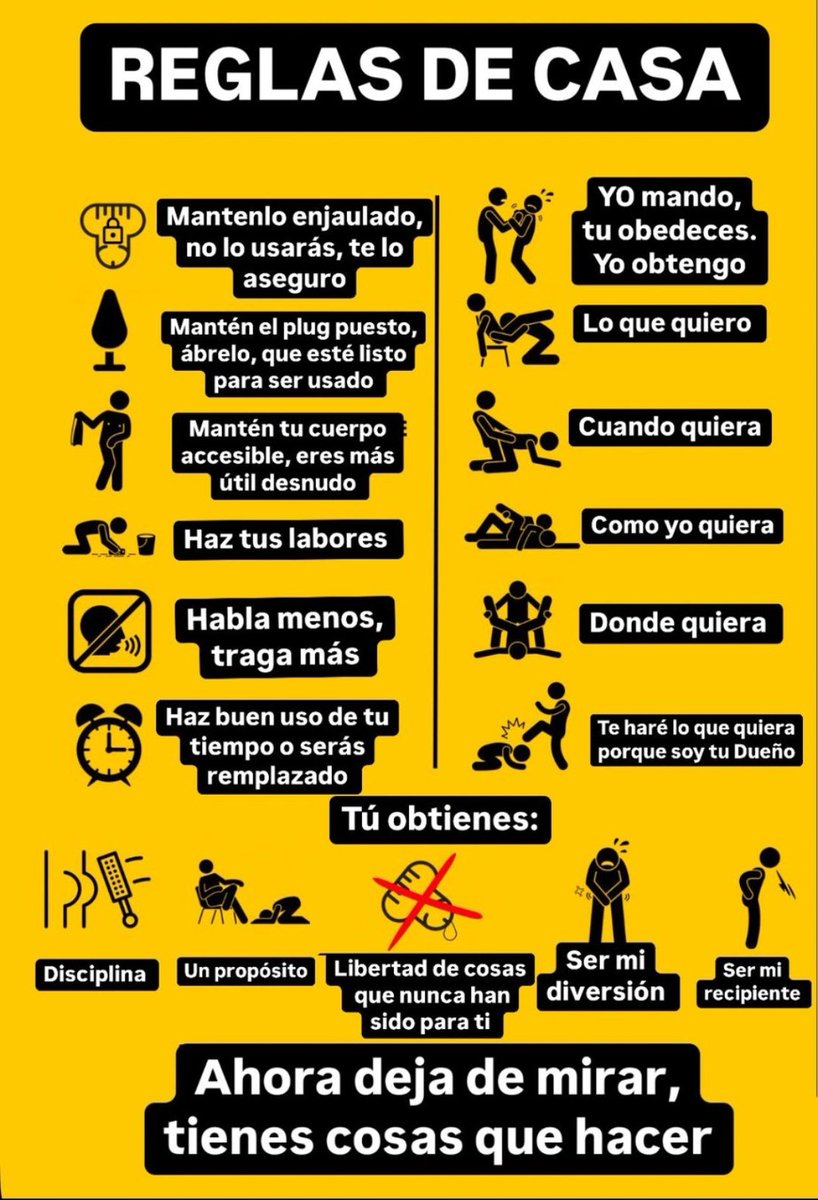 REGLAS DE CASA

Mantenlo enjaulado, no lo usarás, te lo aseguro

Mantén el plug puesto, ábrelo, que esté listo para ser usado

Mantén tu cuerpo accesible, eres más útil desnudo

Haz tus labores

Habla menos, traga más

Haz buen uso de tu tiempo o serás remplazado

YO mando, tu obedeces. Yo obtengo

Lo que quiero

Cuando quiera

Como yo quiera

Donde quiera

Te haré lo que quiera porque soy tu Dueño

Tú obtienes:

Disciplina

Un propósito

Libertad de cosas que nunca han sido para ti

Ser mi diversión

Ser mi recipiente

Ahora deja de mirar, tienes cosas que hacer